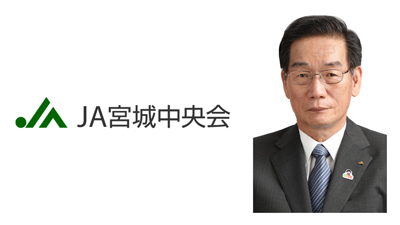 JA宮城中央会